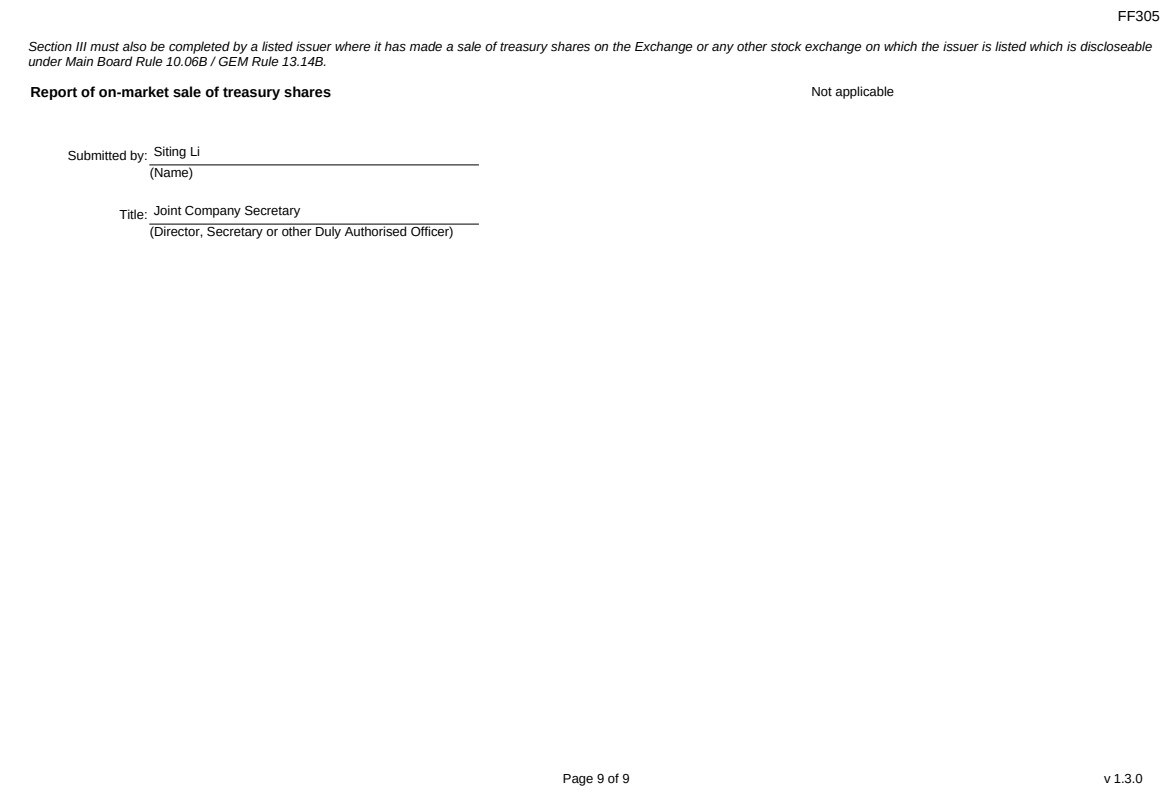 FF305

Section III must also be completed by a listed issuer where it has made a sale of treasury shares on the Exchange or any other stock exchange on which the issuer is listed which is discloseable under Main Board Rule 10.06B / GEM Rule 13.14B.

Report of on-market sale of treasury shares

Not applicable

Submitted by: Siting Li
(Name)

Title: Joint Company Secretary
(Director, Secretary or other Duly Authorised Officer)

Page 9 of 9

v 1.3.0